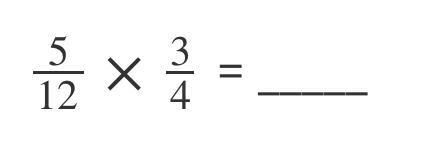 $\frac{5}{12} \times \frac{3}{4} =$ _____